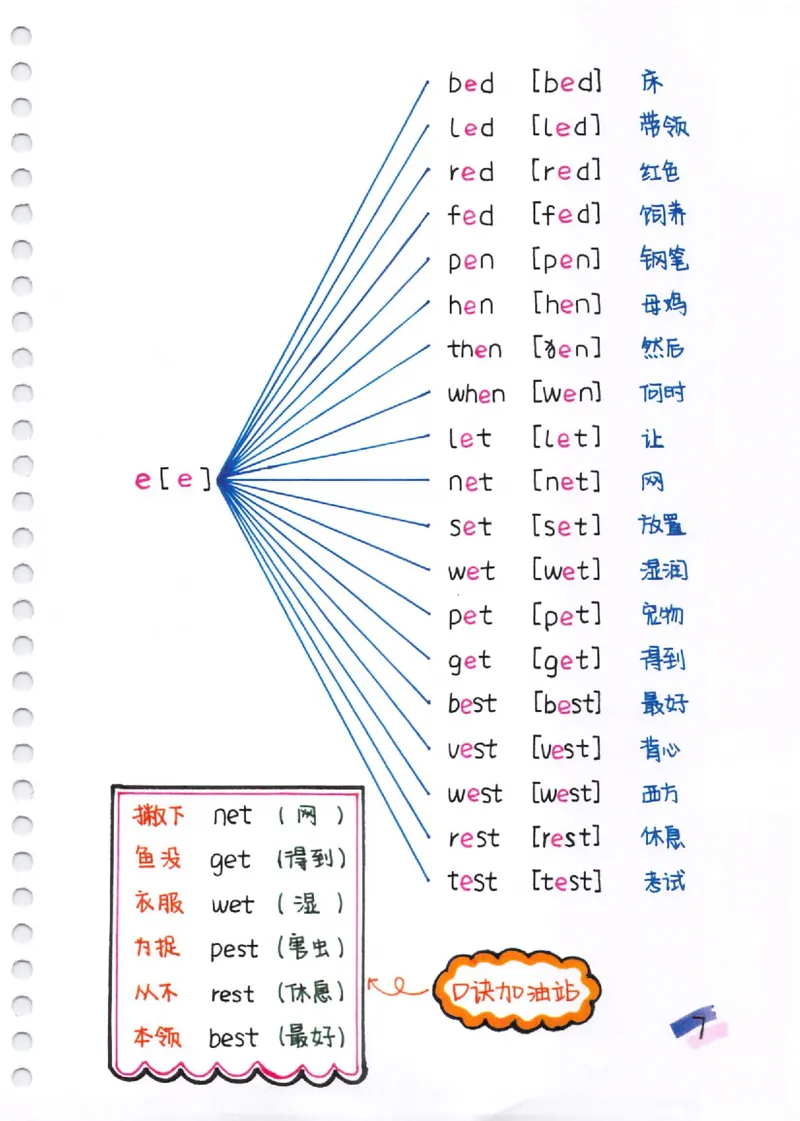 e[e]

bed [bed] 床
led [led] 带领
red [red] 红色
fed [fed] 饲养
pen [pen] 钢笔
hen [hen] 母鸡
then [ðen] 然后
when [wen] 何时
let [let] 让
net [net] 网
set [set] 放置
wet [wet] 湿润
pet [pet] 宠物
get [get] 得到
best [best] 最好
vest [vest] 背心
west [west] 西方
rest [rest] 休息
test [test] 考试

撒下 net (网)
鱼没 get (得到)
衣服 wet (湿)
为捉 pest (害虫)
从不 rest (休息)
本领 best (最好)

口诀加油站

7